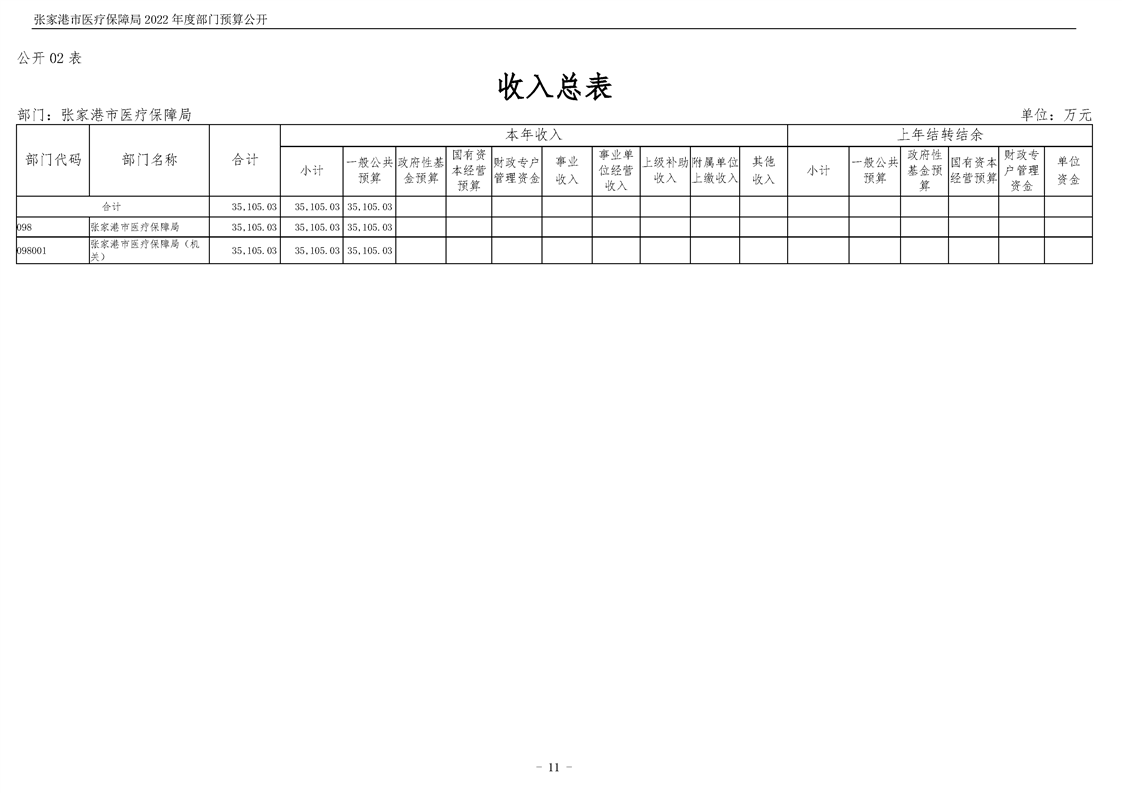 张家港市医疗保障局 2022 年度部门预算公开

公开 02 表

收入总表

部门：张家港市医疗保障局

单位：万元

| 部门代码 | 部门名称 | 合计 | 本年收入 | | | | | | | | | | 上年结转结余 | | | | | |
|---|---|---|---|---|---|---|---|---|---|---|---|---|---|---|---|---|---|---|
| | | | 小计 | 一般公共预算 | 政府性基金预算 | 国有资本经营预算 | 财政专户管理资金 | 事业收入 | 事业单位经营收入 | 上级补助收入 | 附属单位上缴收入 | 其他收入 | 小计 | 一般公共预算 | 政府性基金预算 | 国有资本经营预算 | 财政专户管理资金 | 单位资金 |
| 合计 | | 35,105.03 | 35,105.03 | 35,105.03 | | | | | | | | | | | | | | |
| 098 | 张家港市医疗保障局 | 35,105.03 | 35,105.03 | 35,105.03 | | | | | | | | | | | | | | |
| 098001 | 张家港市医疗保障局（机关） | 35,105.03 | 35,105.03 | 35,105.03 | | | | | | | | | | | | | | |

- 11 -